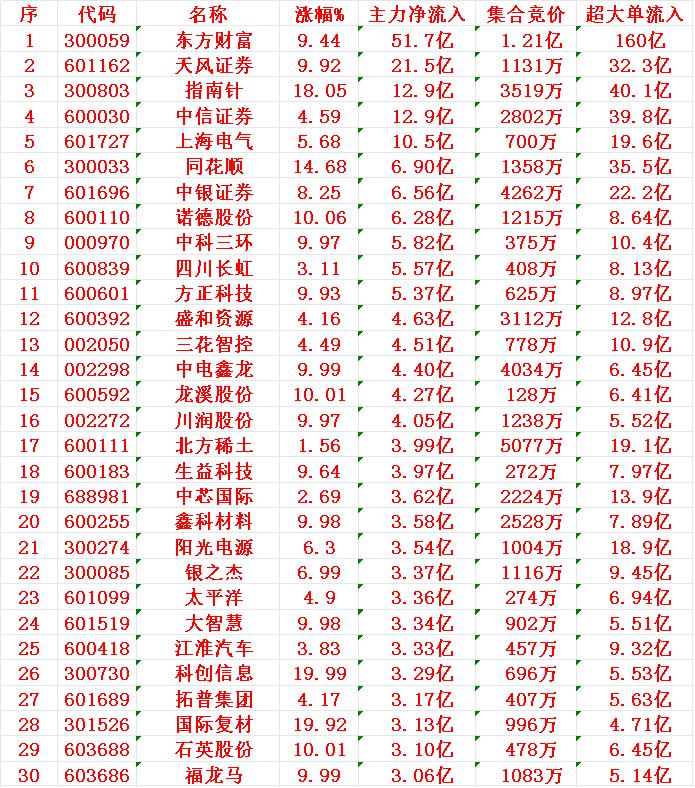 | 序 | 代码 | 名称 | 涨幅% | 主力净流入 | 集合竞价 | 超大单流入 |
|---|---|---|---|---|---|---|
| 1 | 300059 | 东方财富 | 9.44 | 51.7亿 | 1.21亿 | 160亿 |
| 2 | 601162 | 天风证券 | 9.92 | 21.5亿 | 1131万 | 32.3亿 |
| 3 | 300803 | 指南针 | 18.05 | 12.9亿 | 3519万 | 40.1亿 |
| 4 | 600030 | 中信证券 | 4.59 | 12.9亿 | 2802万 | 39.8亿 |
| 5 | 601727 | 上海电气 | 5.68 | 10.5亿 | 700万 | 19.6亿 |
| 6 | 300033 | 同花顺 | 14.68 | 6.90亿 | 1358万 | 35.5亿 |
| 7 | 601696 | 中银证券 | 8.25 | 6.56亿 | 4262万 | 22.2亿 |
| 8 | 600110 | 诺德股份 | 10.06 | 6.28亿 | 1215万 | 8.64亿 |
| 9 | 000970 | 中科三环 | 9.97 | 5.82亿 | 375万 | 10.4亿 |
| 10 | 600839 | 四川长虹 | 3.11 | 5.57亿 | 408万 | 8.13亿 |
| 11 | 600601 | 方正科技 | 9.93 | 5.37亿 | 625万 | 8.97亿 |
| 12 | 600392 | 盛和资源 | 4.16 | 4.63亿 | 3112万 | 12.8亿 |
| 13 | 002050 | 三花智控 | 4.49 | 4.51亿 | 778万 | 10.9亿 |
| 14 | 002298 | 中电鑫龙 | 9.99 | 4.40亿 | 4034万 | 6.45亿 |
| 15 | 600592 | 龙溪股份 | 10.01 | 4.27亿 | 128万 | 6.41亿 |
| 16 | 002272 | 川润股份 | 9.97 | 4.05亿 | 1238万 | 5.52亿 |
| 17 | 600111 | 北方稀土 | 1.56 | 3.99亿 | 5077万 | 19.1亿 |
| 18 | 600183 | 生益科技 | 9.64 | 3.97亿 | 272万 | 7.97亿 |
| 19 | 688981 | 中芯国际 | 2.69 | 3.62亿 | 2224万 | 13.9亿 |
| 20 | 600255 | 鑫科材料 | 9.98 | 3.58亿 | 2528万 | 7.89亿 |
| 21 | 300274 | 阳光电源 | 6.3 | 3.54亿 | 1004万 | 18.9亿 |
| 22 | 300085 | 银之杰 | 6.99 | 3.37亿 | 1116万 | 9.45亿 |
| 23 | 601099 | 太平洋 | 4.9 | 3.36亿 | 274万 | 6.94亿 |
| 24 | 601519 | 大智慧 | 9.98 | 3.34亿 | 902万 | 5.51亿 |
| 25 | 600418 | 江淮汽车 | 3.83 | 3.33亿 | 457万 | 9.32亿 |
| 26 | 300730 | 科创信息 | 19.99 | 3.29亿 | 696万 | 5.53亿 |
| 27 | 601689 | 拓普集团 | 4.17 | 3.17亿 | 407万 | 5.63亿 |
| 28 | 301526 | 国际复材 | 19.92 | 3.13亿 | 996万 | 4.71亿 |
| 29 | 603688 | 石英股份 | 10.01 | 3.10亿 | 478万 | 6.45亿 |
| 30 | 603686 | 福龙马 | 9.99 | 3.06亿 | 1083万 | 5.14亿 |